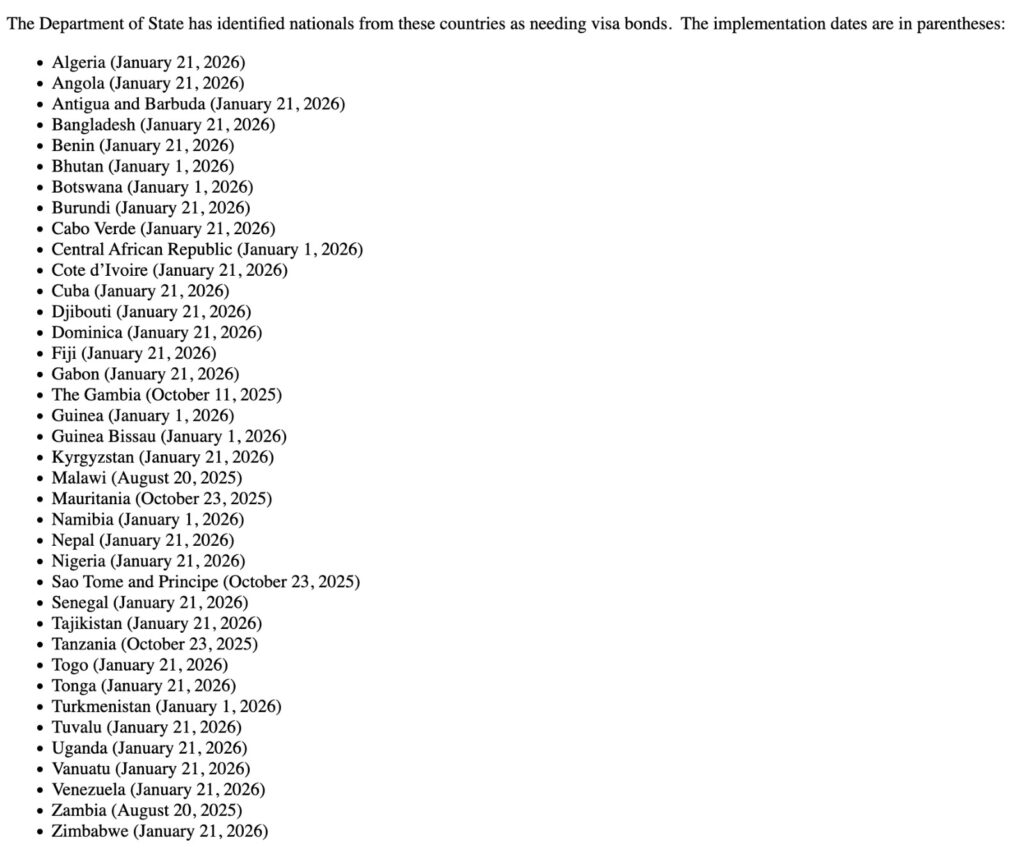 The Department of State has identified nationals from these countries as needing visa bonds. The implementation dates are in parentheses:

- Algeria (January 21, 2026)
- Angola (January 21, 2026)
- Antigua and Barbuda (January 21, 2026)
- Bangladesh (January 21, 2026)
- Benin (January 21, 2026)
- Bhutan (January 1, 2026)
- Botswana (January 1, 2026)
- Burundi (January 21, 2026)
- Cabo Verde (January 21, 2026)
- Central African Republic (January 1, 2026)
- Cote d'Ivoire (January 21, 2026)
- Cuba (January 21, 2026)
- Djibouti (January 21, 2026)
- Dominica (January 21, 2026)
- Fiji (January 21, 2026)
- Gabon (January 21, 2026)
- The Gambia (October 11, 2025)
- Guinea (January 1, 2026)
- Guinea Bissau (January 1, 2026)
- Kyrgyzstan (January 21, 2026)
- Malawi (August 20, 2025)
- Mauritania (October 23, 2025)
- Namibia (January 1, 2026)
- Nepal (January 21, 2026)
- Nigeria (January 21, 2026)
- Sao Tome and Principe (October 23, 2025)
- Senegal (January 21, 2026)
- Tajikistan (January 21, 2026)
- Tanzania (October 23, 2025)
- Togo (January 21, 2026)
- Tonga (January 21, 2026)
- Turkmenistan (January 1, 2026)
- Tuvalu (January 21, 2026)
- Uganda (January 21, 2026)
- Vanuatu (January 21, 2026)
- Venezuela (January 21, 2026)
- Zambia (August 20, 2025)
- Zimbabwe (January 21, 2026)